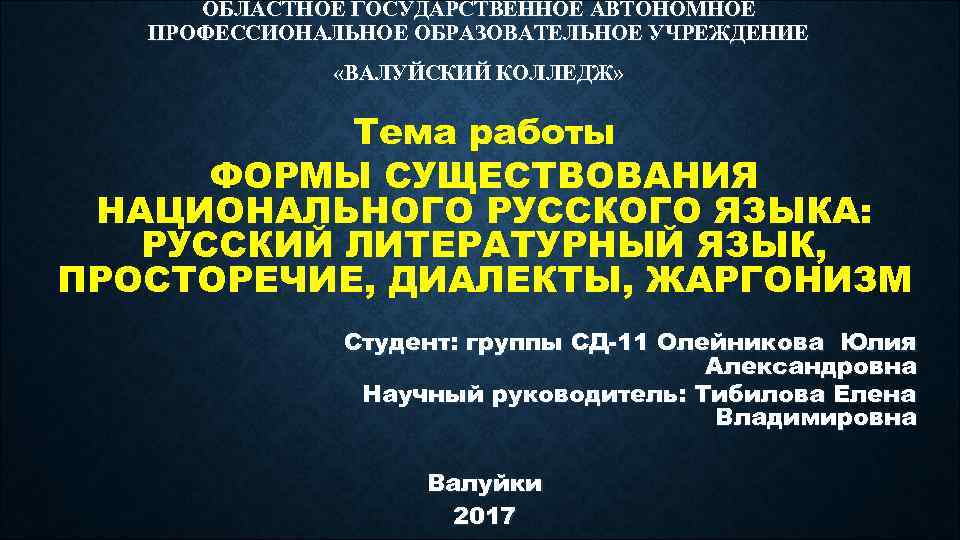 ОБЛАСТНОЕ ГОСУДАРСТВЕННОЕ АВТОНОМНОЕ ПРОФЕССИОНАЛЬНОЕ ОБРАЗОВАТЕЛЬНОЕ УЧРЕЖДЕНИЕ

«ВАЛУЙСКИЙ КОЛЛЕДЖ»

Тема работы

ФОРМЫ СУЩЕСТВОВАНИЯ НАЦИОНАЛЬНОГО РУССКОГО ЯЗЫКА: РУССКИЙ ЛИТЕРАТУРНЫЙ ЯЗЫК, ПРОСТОРЕЧИЕ, ДИАЛЕКТЫ, ЖАРГОНИЗМ

Студент: группы СД-11 Олейникова Юлия Александровна
Научный руководитель: Тибилова Елена Владимировна

Валуйки
2017